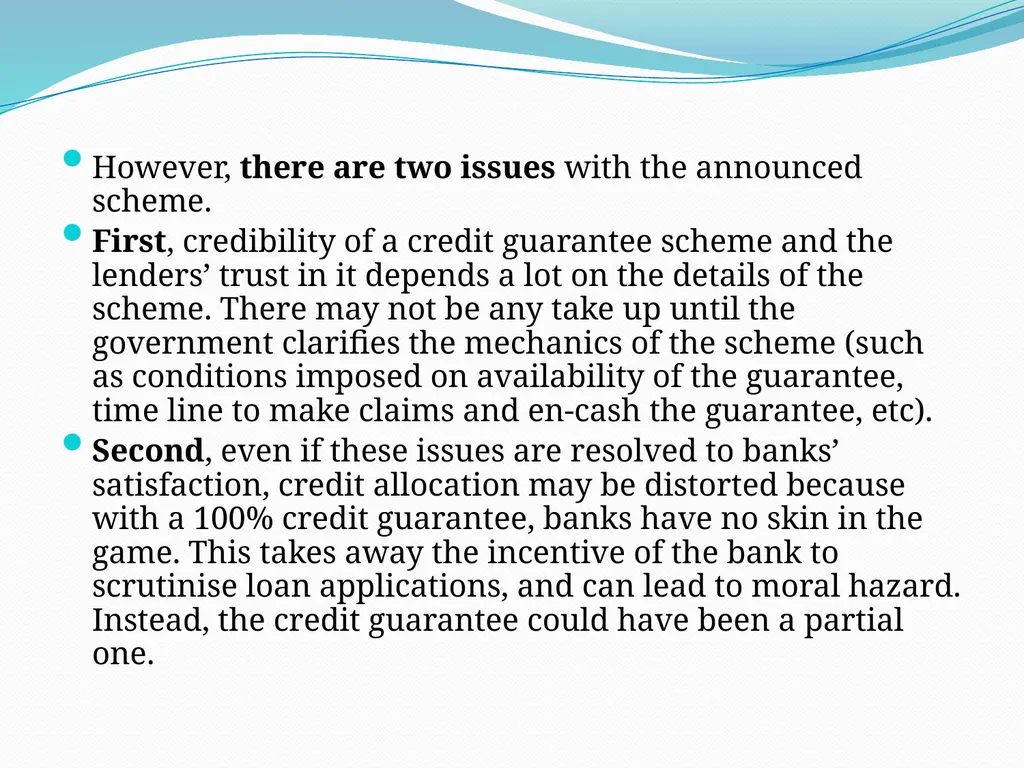 However, there are two issues with the announced scheme.

First, credibility of a credit guarantee scheme and the lenders’ trust in it depends a lot on the details of the scheme. There may not be any take up until the government clarifies the mechanics of the scheme (such as conditions imposed on availability of the guarantee, time line to make claims and en-cash the guarantee, etc).

Second, even if these issues are resolved to banks’ satisfaction, credit allocation may be distorted because with a 100% credit guarantee, banks have no skin in the game. This takes away the incentive of the bank to scrutinise loan applications, and can lead to moral hazard. Instead, the credit guarantee could have been a partial one.